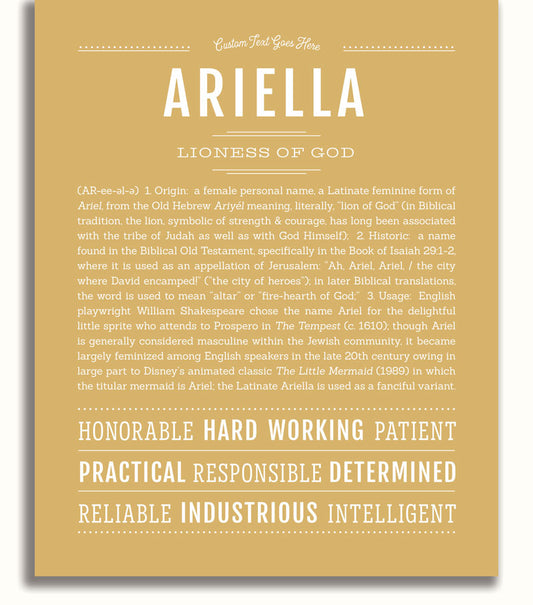 Custom Text Goes Here

ARIELLA

LIONESS OF GOD

(AR-ee-əl-ə) 1. Origin: a female personal name, a Latinate feminine form of Ariel, from the Old Hebrew Ariyél meaning, literally, "lion of God" (in Biblical tradition, the lion, symbolic of strength & courage, has long been associated with the tribe of Judah as well as with God Himself); 2. Historic: a name found in the Biblical Old Testament, specifically in the Book of Isaiah 29:1-2, where it is used as an appellation of Jerusalem: "Ah, Ariel, Ariel, / the city where David encamped!" ("the city of heroes"); in later Biblical translations, the word is used to mean "altar" or "fire-hearth of God;" 3. Usage: English playwright William Shakespeare chose the name Ariel for the delightful little sprite who attends to Prospero in The Tempest (c. 1610); though Ariel is generally considered masculine within the Jewish community, it became largely feminized among English speakers in the late 20th century owing in large part to Disney's animated classic The Little Mermaid (1989) in which the titular mermaid is Ariel; the Latinate Ariella is used as a fanciful variant.

HONORABLE HARD WORKING PATIENT

PRACTICAL RESPONSIBLE DETERMINED

RELIABLE INDUSTRIOUS INTELLIGENT